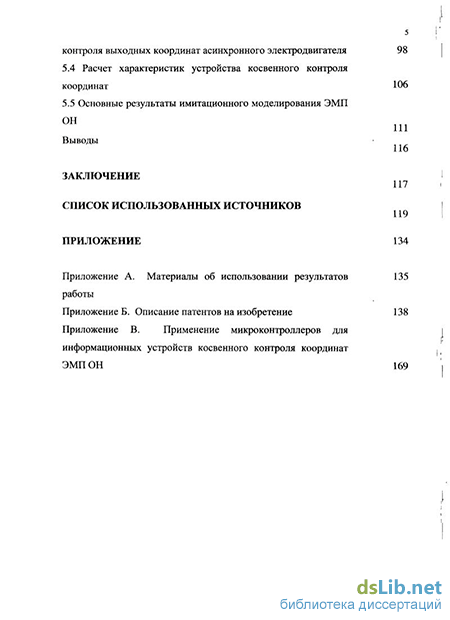 5

контроля выходных координат асинхронного электродвигателя 98

5.4 Расчет характеристик устройства косвенного контроля координат 106

5.5 Основные результаты имитационного моделирования ЭМП ОН 111

Выводы 116

ЗАКЛЮЧЕНИЕ 117

СПИСОК ИСПОЛЬЗОВАННЫХ ИСТОЧНИКОВ 119

ПРИЛОЖЕНИЕ 134

Приложение А. Материалы об использовании результатов работы 135

Приложение Б. Описание патентов на изобретение 138

Приложение В. Применение микроконтроллеров для информационных устройств косвенного контроля координат ЭМП ОН 169

dsLib.net
библиотека диссертаций